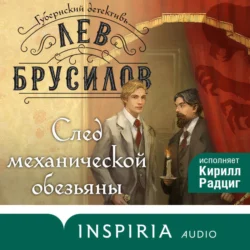 Губернский детективъ

ЛЕВ
БРУСИЛОВ

След механической обезьяны

исполняет
Кирилл
Радциг

INSPIRIA AUDIO